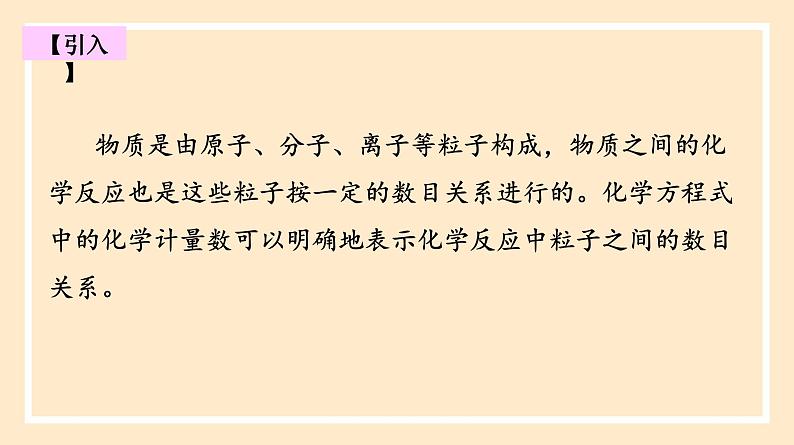 【引入】

物质是由原子、分子、离子等粒子构成，物质之间的化学反应也是这些粒子按一定的数目关系进行的。化学方程式中的化学计量数可以明确地表示化学反应中粒子之间的数目关系。